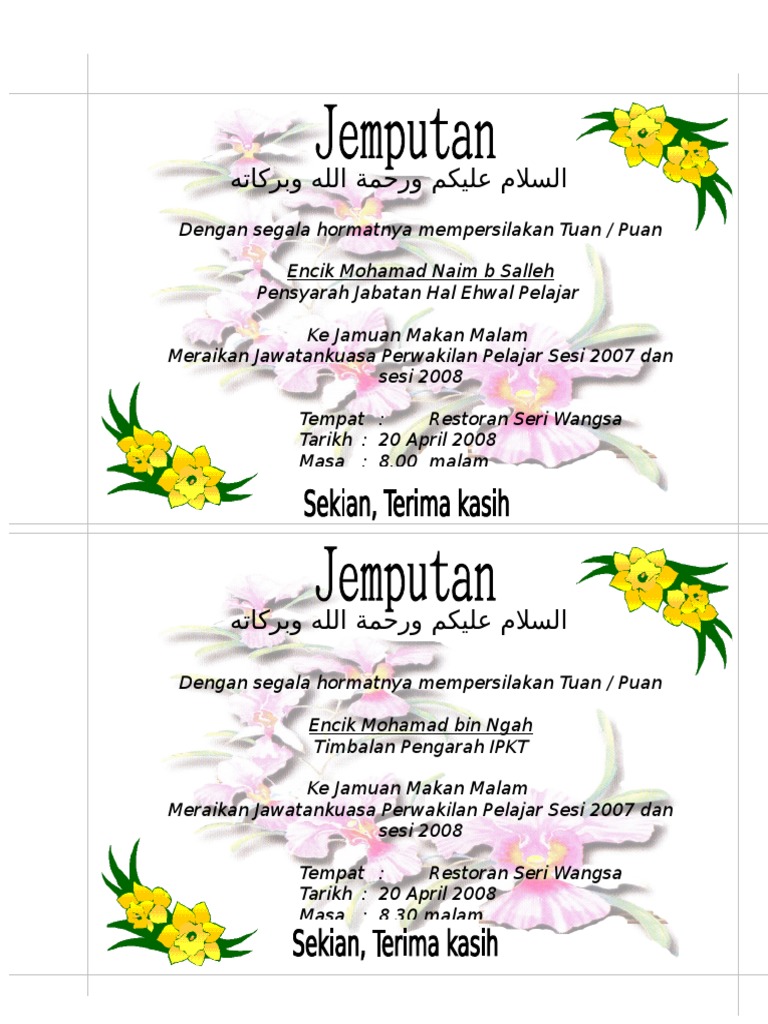 Jemputan

السلام عليكم ورحمة الله وبركاته

Dengan segala hormatnya mempersilakan Tuan / Puan

Encik Mohamad Naim b Salleh
Pensyarah Jabatan Hal Ehwal Pelajar

Ke Jamuan Makan Malam
Meraikan Jawatankuasa Perwakilan Pelajar Sesi 2007 dan sesi 2008

Tempat : Restoran Seri Wangsa
Tarikh : 20 April 2008
Masa : 8.00 malam

Sekian, Terima kasih

Jemputan

السلام عليكم ورحمة الله وبركاته

Dengan segala hormatnya mempersilakan Tuan / Puan

Encik Mohamad bin Ngah
Timbalan Pengarah IPKT

Ke Jamuan Makan Malam
Meraikan Jawatankuasa Perwakilan Pelajar Sesi 2007 dan sesi 2008

Tempat : Restoran Seri Wangsa
Tarikh : 20 April 2008
Masa : 8.30 malam

Sekian, Terima kasih